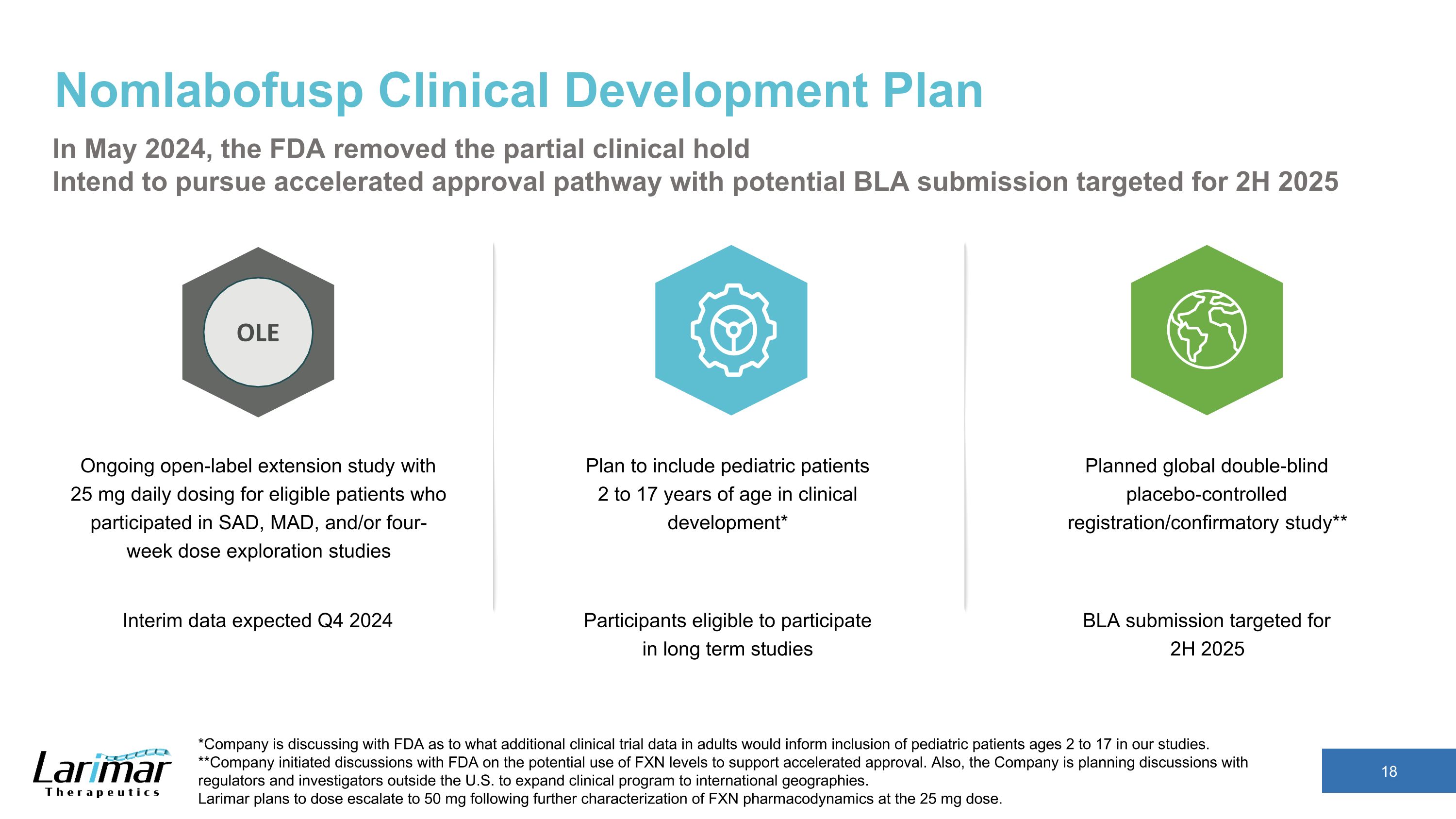 Nomlabofusp Clinical Development Plan

In May 2024, the FDA removed the partial clinical hold
Intend to pursue accelerated approval pathway with potential BLA submission targeted for 2H 2025

OLE

Ongoing open-label extension study with 25 mg daily dosing for eligible patients who participated in SAD, MAD, and/or four-week dose exploration studies

Interim data expected Q4 2024

Plan to include pediatric patients 2 to 17 years of age in clinical development*

Participants eligible to participate in long term studies

Planned global double-blind placebo-controlled registration/confirmatory study**

BLA submission targeted for 2H 2025

Larimar Therapeutics

*Company is discussing with FDA as to what additional clinical trial data in adults would inform inclusion of pediatric patients ages 2 to 17 in our studies.
**Company initiated discussions with FDA on the potential use of FXN levels to support accelerated approval. Also, the Company is planning discussions with regulators and investigators outside the U.S. to expand clinical program to international geographies.
Larimar plans to dose escalate to 50 mg following further characterization of FXN pharmacodynamics at the 25 mg dose.

18